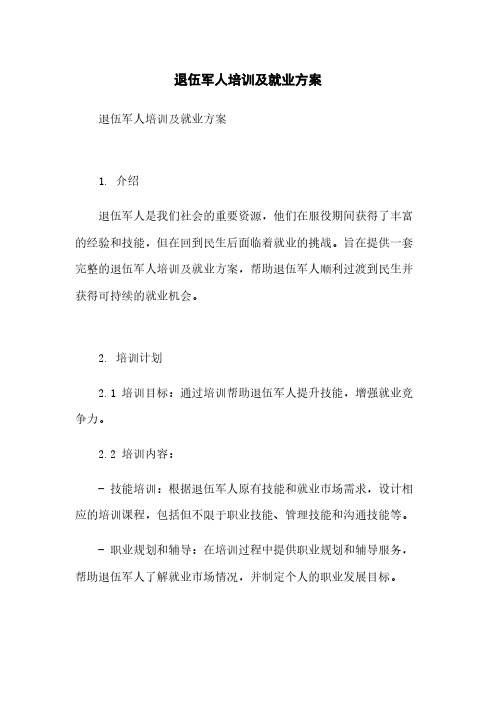 退伍军人培训及就业方案

退伍军人培训及就业方案

1. 介绍

退伍军人是我们社会的重要资源，他们在服役期间获得了丰富的经验和技能，但在回到民生后面临着就业的挑战。旨在提供一套完整的退伍军人培训及就业方案，帮助退伍军人顺利过渡到民生并获得可持续的就业机会。

2. 培训计划

2.1 培训目标：通过培训帮助退伍军人提升技能，增强就业竞争力。

2.2 培训内容：

- 技能培训：根据退伍军人原有技能和就业市场需求，设计相应的培训课程，包括但不限于职业技能、管理技能和沟通技能等。

- 职业规划和辅导：在培训过程中提供职业规划和辅导服务，帮助退伍军人了解就业市场情况，并制定个人的职业发展目标。